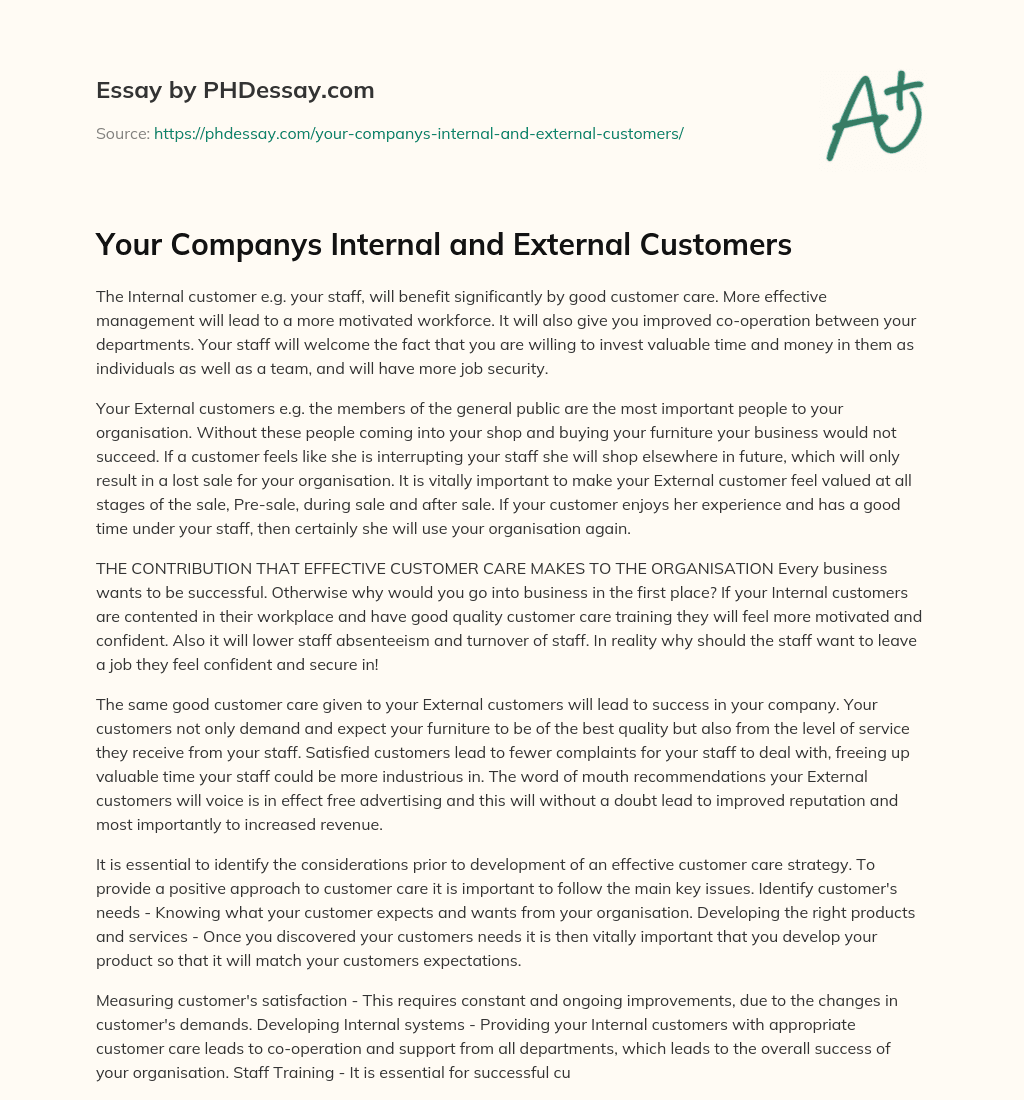 Essay by PHDessay.com

Source: https://phdessay.com/your-companys-internal-and-external-customers/

A+

Your Companys Internal and External Customers

The Internal customer e.g. your staff, will benefit significantly by good customer care. More effective management will lead to a more motivated workforce. It will also give you improved co-operation between your departments. Your staff will welcome the fact that you are willing to invest valuable time and money in them as individuals as well as a team, and will have more job security.

Your External customers e.g. the members of the general public are the most important people to your organisation. Without these people coming into your shop and buying your furniture your business would not succeed. If a customer feels like she is interrupting your staff she will shop elsewhere in future, which will only result in a lost sale for your organisation. It is vitally important to make your External customer feel valued at all stages of the sale, Pre-sale, during sale and after sale. If your customer enjoys her experience and has a good time under your staff, then certainly she will use your organisation again.

THE CONTRIBUTION THAT EFFECTIVE CUSTOMER CARE MAKES TO THE ORGANISATION Every business wants to be successful. Otherwise why would you go into business in the first place? If your Internal customers are contented in their workplace and have good quality customer care training they will feel more motivated and confident. Also it will lower staff absenteeism and turnover of staff. In reality why should the staff want to leave a job they feel confident and secure in!

The same good customer care given to your External customers will lead to success in your company. Your customers not only demand and expect your furniture to be of the best quality but also from the level of service they receive from your staff. Satisfied customers lead to fewer complaints for your staff to deal with, freeing up valuable time your staff could be more industrious in. The word of mouth recommendations your External customers will voice is in effect free advertising and this will without a doubt lead to improved reputation and most importantly to increased revenue.

It is essential to identify the considerations prior to development of an effective customer care strategy. To provide a positive approach to customer care it is important to follow the main key issues. Identify customer's needs - Knowing what your customer expects and wants from your organisation. Developing the right products and services - Once you discovered your customers needs it is then vitally important that you develop your product so that it will match your customers expectations.

Measuring customer's satisfaction - This requires constant and ongoing improvements, due to the changes in customer's demands. Developing Internal systems - Providing your Internal customers with appropriate customer care leads to co-operation and support from all departments, which leads to the overall success of your organisation. Staff Training - It is essential for successful cu